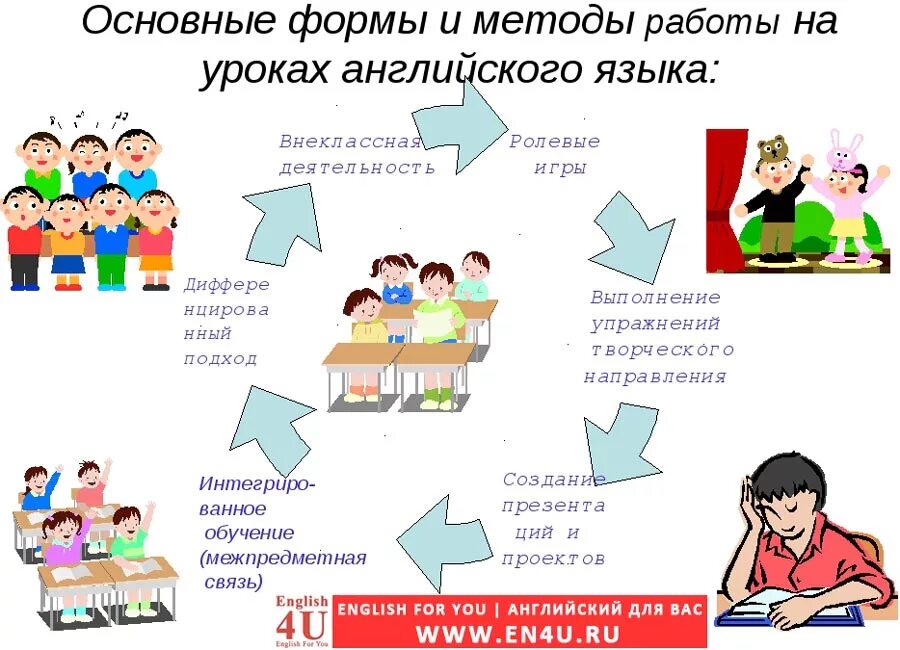 Основные формы и методы работы на уроках английского языка:

Внеклассная деятельность

Ролевые игры

Выполнение упражнений творческого направления

Создание презентаций и проектов

Интегрированное обучение (межпредметная связь)

Дифференцированный подход

English 4U English For You

ENGLISH FOR YOU | АНГЛИЙСКИЙ ДЛЯ ВАС
WWW.EN4U.RU